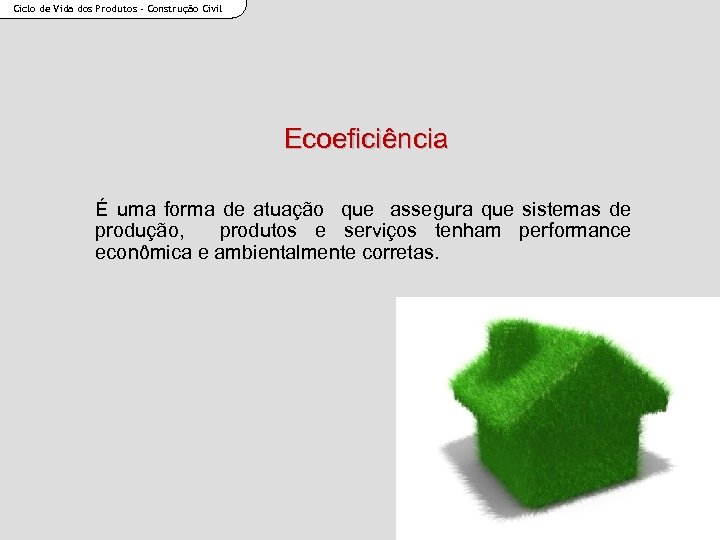 Ciclo de Vida dos Produtos - Construção Civil

Ecoeficiência

É uma forma de atuação que assegura que sistemas de produção, produtos e serviços tenham performance econômica e ambientalmente corretas.